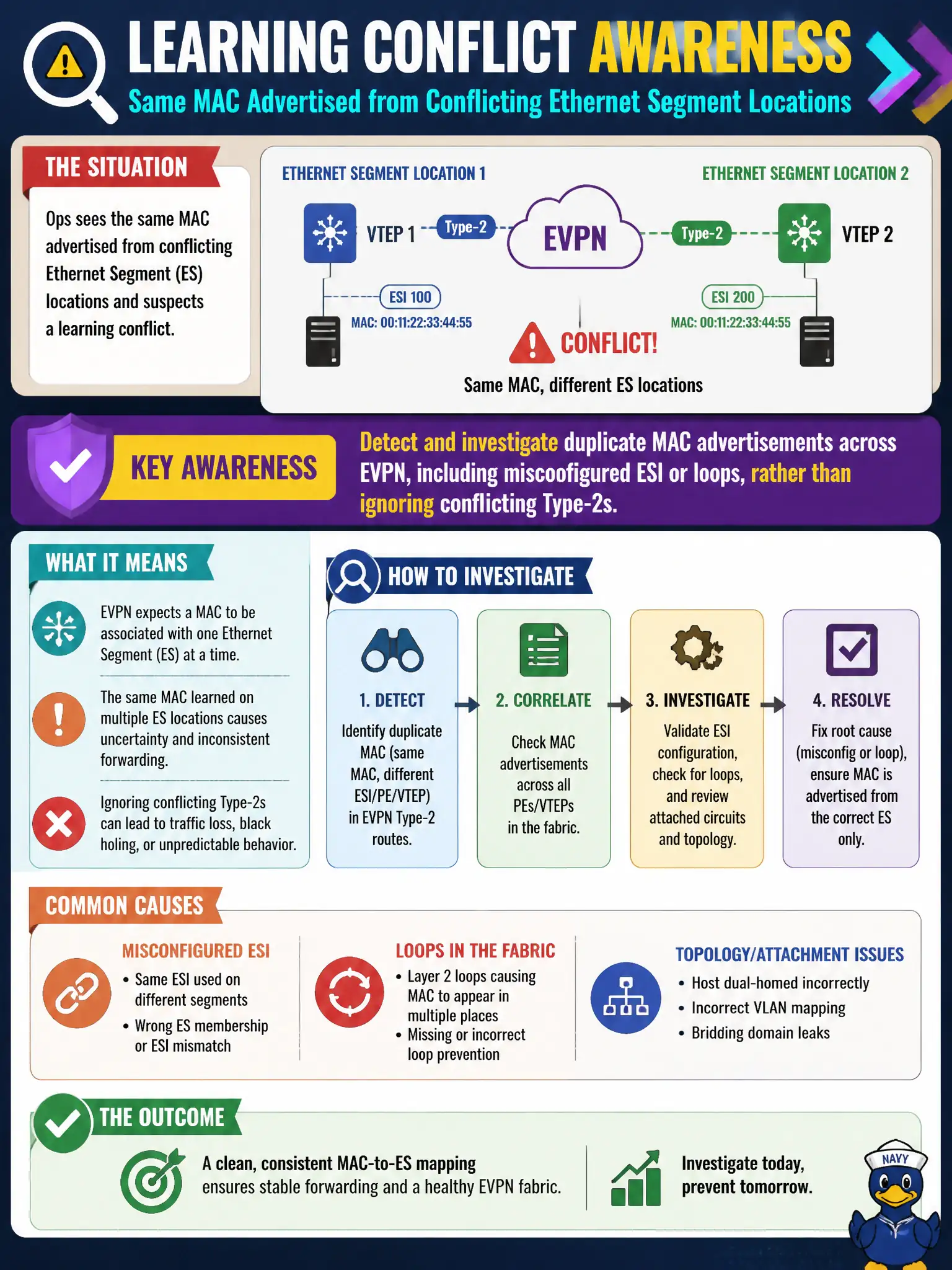 LEARNING CONFLICT AWARENESS
Same MAC Advertised from Conflicting Ethernet Segment Locations

THE SITUATION
Ops sees the same MAC advertised from conflicting Ethernet Segment (ES) locations and suspects a learning conflict.

ETHERNET SEGMENT LOCATION 1
ETHERNET SEGMENT LOCATION 2
VTEP 1
Type-2
EVPN
Type-2
VTEP 2
ESI 100
MAC: 00:11:22:33:44:55
ESI 200
MAC: 00:11:22:33:44:55
CONFLICT!
Same MAC, different ES locations

KEY AWARENESS
Detect and investigate duplicate MAC advertisements across EVPN, including miscoofigured ESI or loops, rather than ignoring conflicting Type-2s.

WHAT IT MEANS
EVPN expects a MAC to be associated with one Ethernet Segment (ES) at a time.
The same MAC learned on multiple ES locations causes uncertainty and inconsistent forwarding.
Ignoring conflicting Type-2s can lead to traffic loss, black holing, or unpredictable behavior.

HOW TO INVESTIGATE
1. DETECT
Identify duplicate MAC (same MAC, different ESI/PE/VTEP) in EVPN Type-2 routes.
2. CORRELATE
Check MAC advertisements across all PEs/VTEPs in the fabric.
3. INVESTIGATE
Validate ESI configuration, check for loops, and review attached circuits and topology.
4. RESOLVE
Fix root cause (misconfig or loop), ensure MAC is advertised from the correct ES only.

COMMON CAUSES
MISCONFIGURED ESI
• Same ESI used on different segments
• Wrong ES membership or ESI mismatch
LOOPS IN THE FABRIC
• Layer 2 loops causing MAC to appear in multiple places
• Missing or incorrect loop prevention
TOPOLOGY/ATTACHMENT ISSUES
• Host dual-homed incorrectly
• Incorrect VLAN mapping
• Bridding domain leaks

THE OUTCOME
A clean, consistent MAC-to-ES mapping ensures stable forwarding and a healthy EVPN fabric.
Investigate today, prevent tomorrow.
NAVY